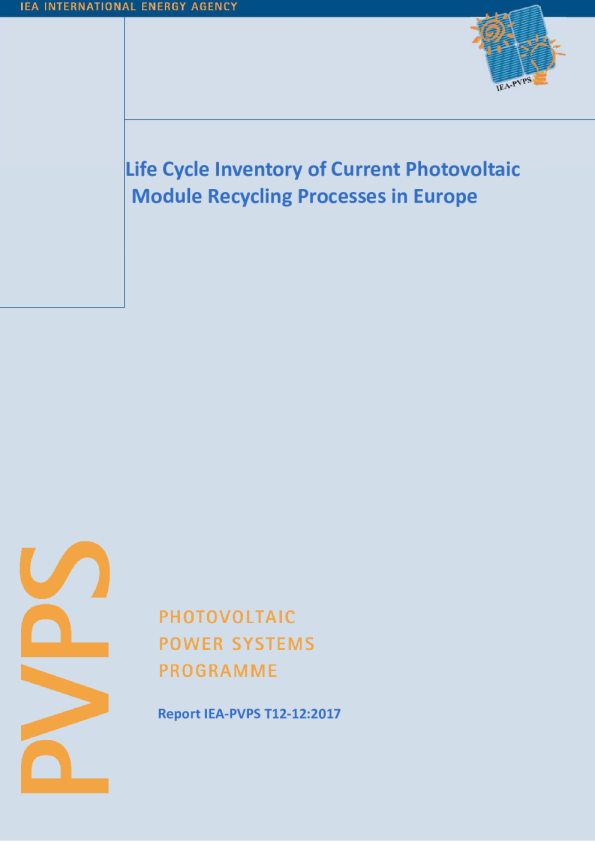 IEA INTERNATIONAL ENERGY AGENCY

IEA-PVPS

Life Cycle Inventory of Current Photovoltaic Module Recycling Processes in Europe

PVPS

PHOTOVOLTAIC
POWER SYSTEMS
PROGRAMME

Report IEA-PVPS T12-12:2017